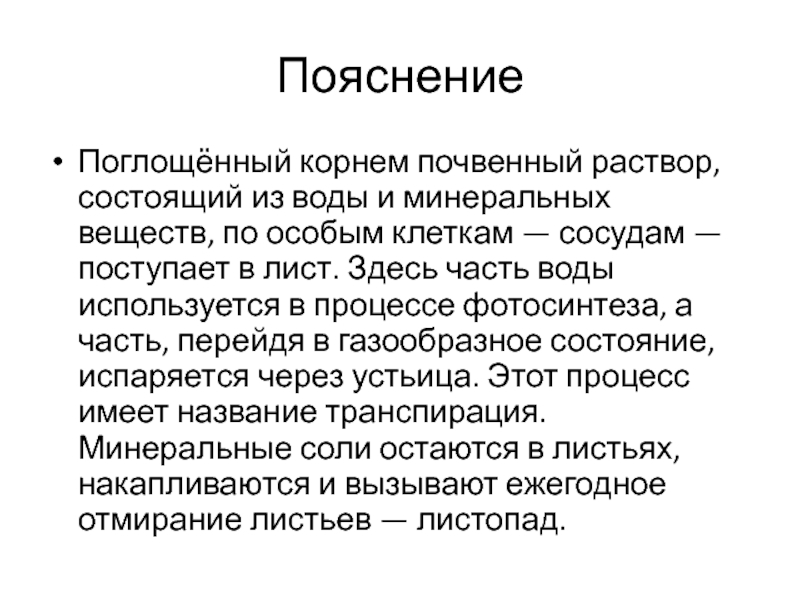 Пояснение

• Поглощённый корнем почвенный раствор, состоящий из воды и минеральных веществ, по особым клеткам — сосудам — поступает в лист. Здесь часть воды используется в процессе фотосинтеза, а часть, перейдя в газообразное состояние, испаряется через устьица. Этот процесс имеет название транспирация. Минеральные соли остаются в листьях, накапливаются и вызывают ежегодное отмирание листьев — листопад.